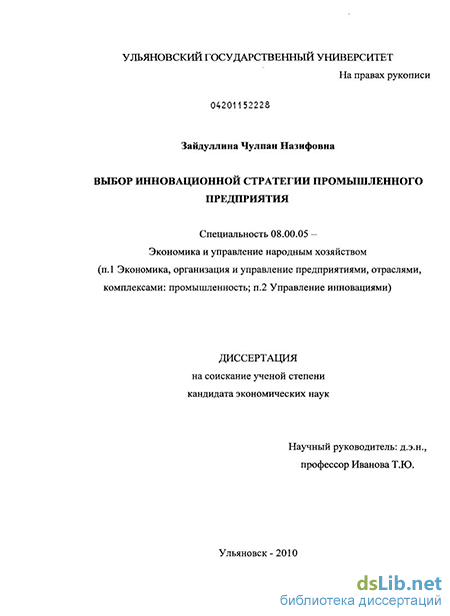 УЛЬЯНОВСКИЙ ГОСУДАРСТВЕННЫЙ УНИВЕРСИТЕТ

На правах рукописи

04201152228

Зайдуллина Чулпан Назифовна

ВЫБОР ИННОВАЦИОННОЙ СТРАТЕГИИ ПРОМЫШЛЕННОГО ПРЕДПРИЯТИЯ

Специальность 08.00.05 –
Экономика и управление народным хозяйством
(п.1 Экономика, организация и управление предприятиями, отраслями, комплексами: промышленность; п.2 Управление инновациями)

ДИССЕРТАЦИЯ
на соискание ученой степени
кандидата экономических наук

Научный руководитель: д.э.н.,
профессор Иванова Т.Ю.

Ульяновск - 2010

dsLib.net
библиотека диссертаций